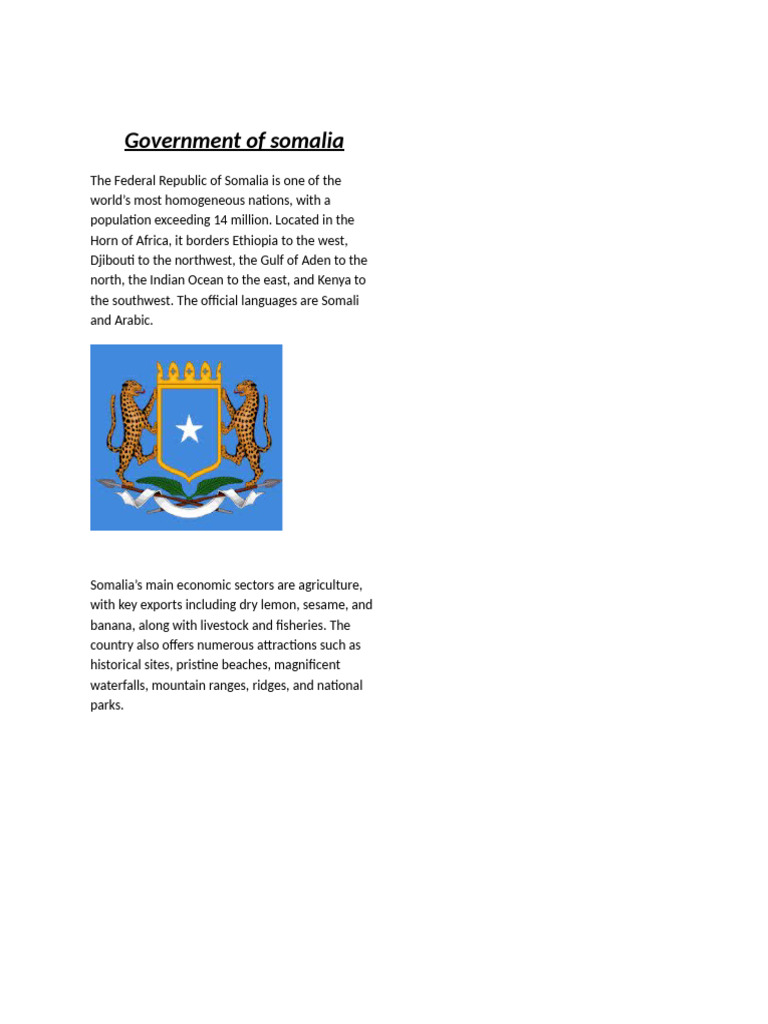 Government of somalia

The Federal Republic of Somalia is one of the world's most homogeneous nations, with a population exceeding 14 million. Located in the Horn of Africa, it borders Ethiopia to the west, Djibouti to the northwest, the Gulf of Aden to the north, the Indian Ocean to the east, and Kenya to the southwest. The official languages are Somali and Arabic.

Somalia's main economic sectors are agriculture, with key exports including dry lemon, sesame, and banana, along with livestock and fisheries. The country also offers numerous attractions such as historical sites, pristine beaches, magnificent waterfalls, mountain ranges, ridges, and national parks.